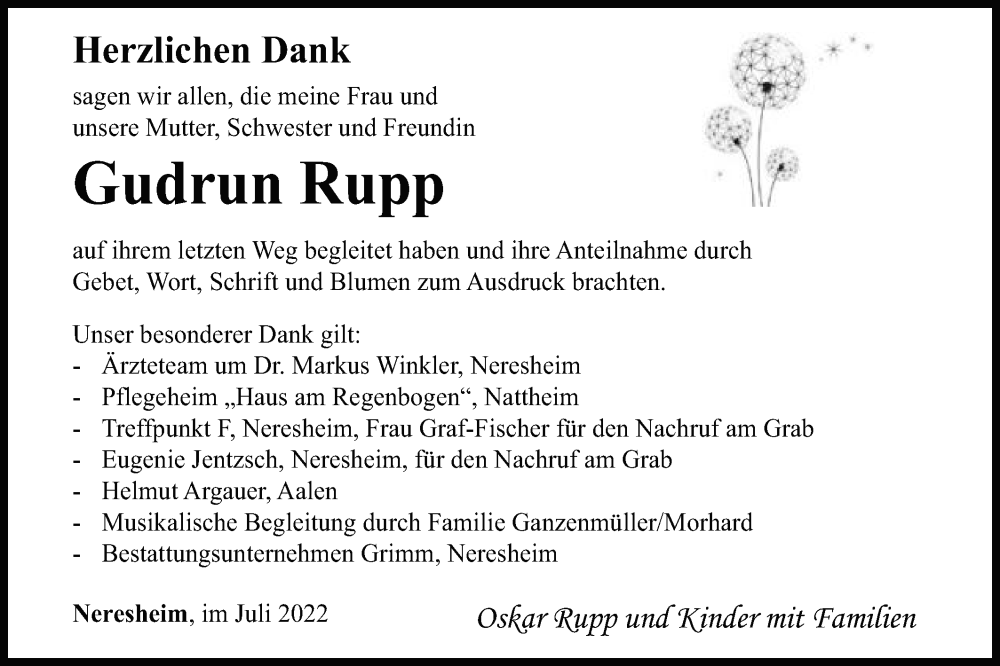 Herzlichen Dank

sagen wir allen, die meine Frau und unsere Mutter, Schwester und Freundin

Gudrun Rupp

auf ihrem letzten Weg begleitet haben und ihre Anteilnahme durch Gebet, Wort, Schrift und Blumen zum Ausdruck brachten.

Unser besonderer Dank gilt:
- Ärzteteam um Dr. Markus Winkler, Neresheim
- Pflegeheim „Haus am Regenbogen“, Nattheim
- Treffpunkt F, Neresheim, Frau Graf-Fischer für den Nachruf am Grab
- Eugenie Jentzsch, Neresheim, für den Nachruf am Grab
- Helmut Argauer, Aalen
- Musikalische Begleitung durch Familie Ganzenmüller/Morhard
- Bestattungsunternehmen Grimm, Neresheim

Neresheim, im Juli 2022

Oskar Rupp und Kinder mit Familien